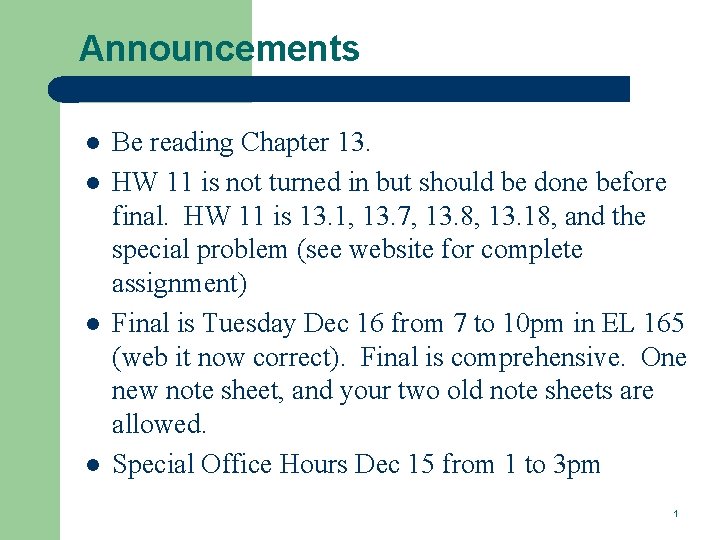 Announcements

• Be reading Chapter 13.
• HW 11 is not turned in but should be done before final. HW 11 is 13.1, 13.7, 13.8, 13.18, and the special problem (see website for complete assignment)
• Final is Tuesday Dec 16 from 7 to 10pm in EL 165 (web it now correct). Final is comprehensive. One new note sheet, and your two old note sheets are allowed.
• Special Office Hours Dec 15 from 1 to 3pm

1